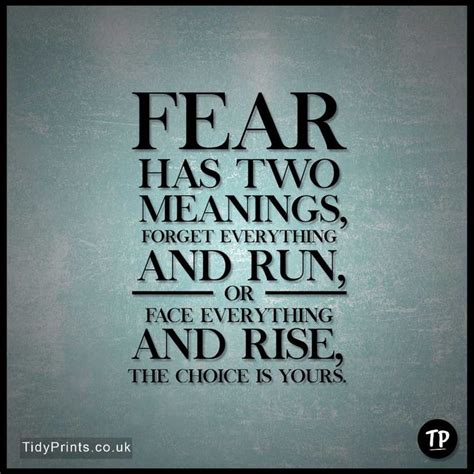 FEAR
HAS TWO MEANINGS,
FORGET EVERYTHING AND RUN,
OR
FACE EVERYTHING AND RISE,
THE CHOICE IS YOURS.

TidyPrints.co.uk

TP